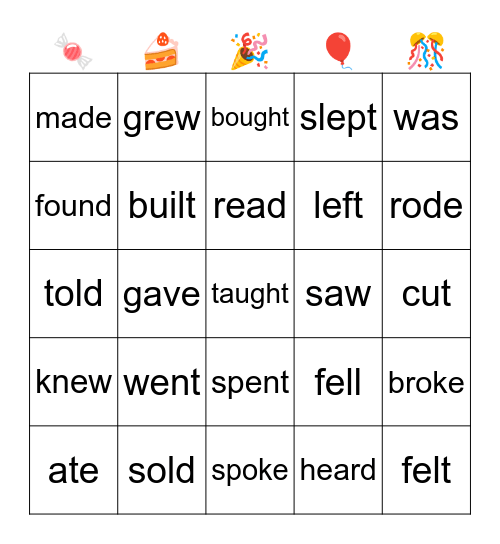 | | | | | |
|---|---|---|---|---|
| made | grew | bought | slept | was |
| found | built | read | left | rode |
| told | gave | taught | saw | cut |
| knew | went | spent | fell | broke |
| ate | sold | spoke | heard | felt |